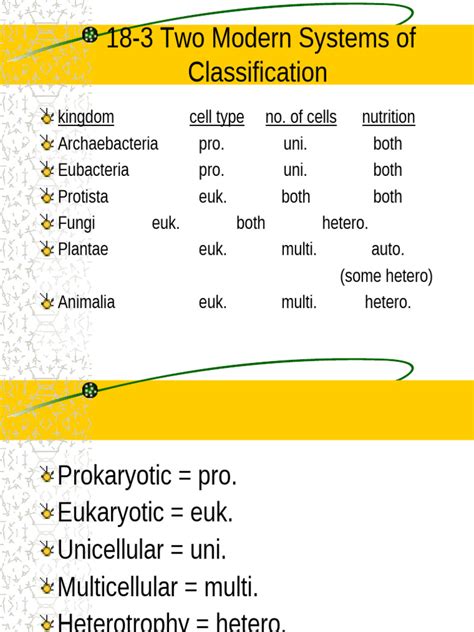 18-3 Two Modern Systems of Classification

| kingdom | cell type | no. of cells | nutrition |
|---|---|---|---|
| Archaebacteria | pro. | uni. | both |
| Eubacteria | pro. | uni. | both |
| Protista | euk. | both | both |
| Fungi | euk. | both | hetero. |
| Plantae | euk. | multi. | auto. (some hetero) |
| Animalia | euk. | multi. | hetero. |

Prokaryotic = pro.
Eukaryotic = euk.
Unicellular = uni.
Multicellular = multi.
Heterotrophy = hetero.